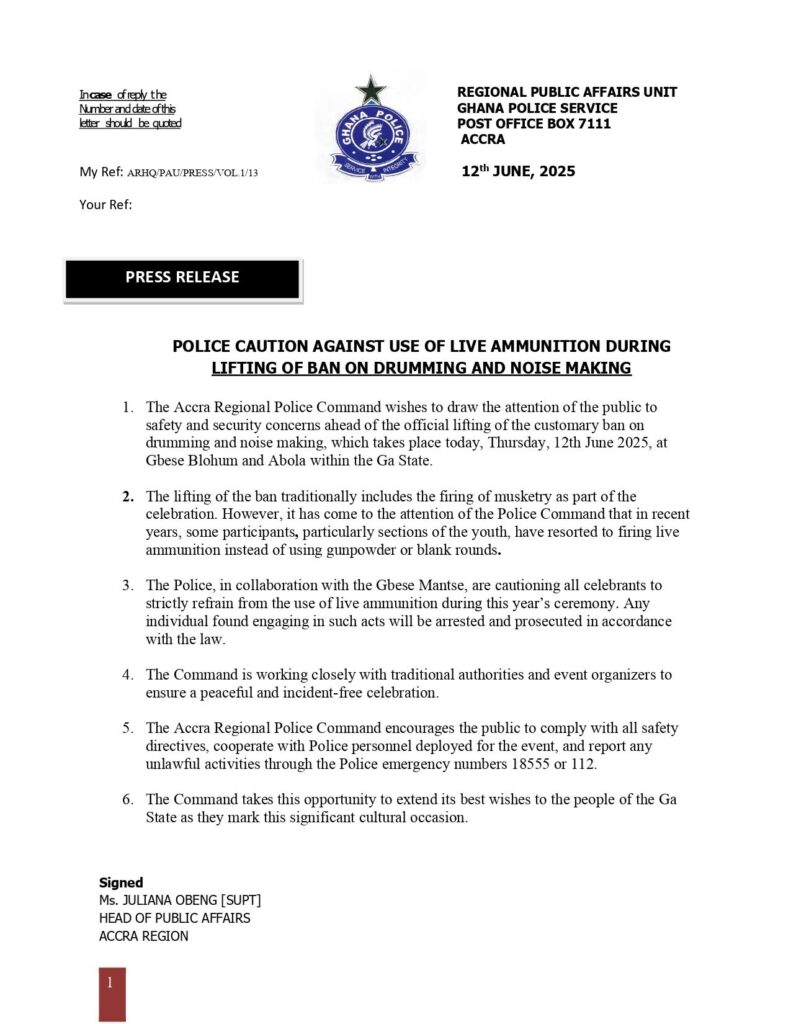 In case of reply the Number and date of this letter should be quoted

GHANA POLICE
SERVICE INTEGRITY

REGIONAL PUBLIC AFFAIRS UNIT
GHANA POLICE SERVICE
POST OFFICE BOX 7111
ACCRA

My Ref: ARHQ/PAU/PRESS/VOL.1/13

12th JUNE, 2025

Your Ref:

PRESS RELEASE

POLICE CAUTION AGAINST USE OF LIVE AMMUNITION DURING LIFTING OF BAN ON DRUMMING AND NOISE MAKING

1. The Accra Regional Police Command wishes to draw the attention of the public to safety and security concerns ahead of the official lifting of the customary ban on drumming and noise making, which takes place today, Thursday, 12th June 2025, at Gbese Blohum and Abola within the Ga State.

2. The lifting of the ban traditionally includes the firing of musketry as part of the celebration. However, it has come to the attention of the Police Command that in recent years, some participants, particularly sections of the youth, have resorted to firing live ammunition instead of using gunpowder or blank rounds.

3. The Police, in collaboration with the Gbese Mantse, are cautioning all celebrants to strictly refrain from the use of live ammunition during this year's ceremony. Any individual found engaging in such acts will be arrested and prosecuted in accordance with the law.

4. The Command is working closely with traditional authorities and event organizers to ensure a peaceful and incident-free celebration.

5. The Accra Regional Police Command encourages the public to comply with all safety directives, cooperate with Police personnel deployed for the event, and report any unlawful activities through the Police emergency numbers 18555 or 112.

6. The Command takes this opportunity to extend its best wishes to the people of the Ga State as they mark this significant cultural occasion.

Signed
Ms. JULIANA OBENG [SUPT]
HEAD OF PUBLIC AFFAIRS
ACCRA REGION

1